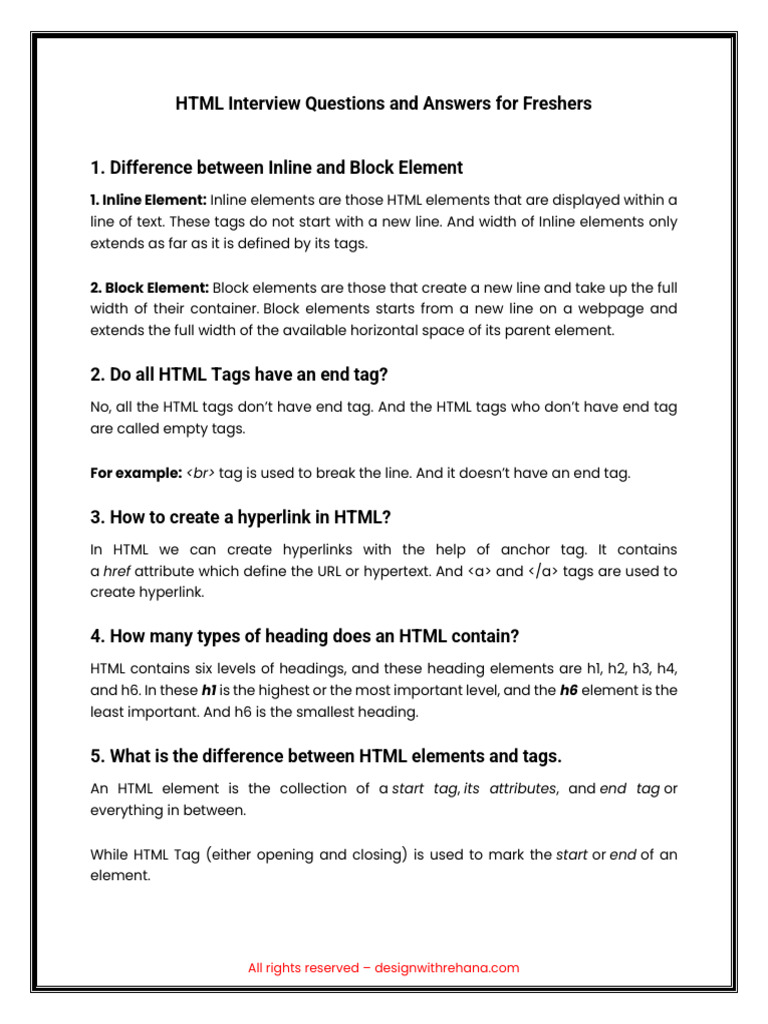 HTML Interview Questions and Answers for Freshers

1. Difference between Inline and Block Element

1. Inline Element: Inline elements are those HTML elements that are displayed within a line of text. These tags do not start with a new line. And width of Inline elements only extends as far as it is defined by its tags.

2. Block Element: Block elements are those that create a new line and take up the full width of their container. Block elements starts from a new line on a webpage and extends the full width of the available horizontal space of its parent element.

2. Do all HTML Tags have an end tag?

No, all the HTML tags don't have end tag. And the HTML tags who don't have end tag are called empty tags.

For example: <br> tag is used to break the line. And it doesn't have an end tag.

3. How to create a hyperlink in HTML?

In HTML we can create hyperlinks with the help of anchor tag. It contains a href attribute which define the URL or hypertext. And <a> and </a> tags are used to create hyperlink.

4. How many types of heading does an HTML contain?

HTML contains six levels of headings, and these heading elements are h1, h2, h3, h4, and h6. In these h1 is the highest or the most important level, and the h6 element is the least important. And h6 is the smallest heading.

5. What is the difference between HTML elements and tags.

An HTML element is the collection of a start tag, its attributes, and end tag or everything in between.

While HTML Tag (either opening and closing) is used to mark the start or end of an element.

All rights reserved – designwithrehana.com